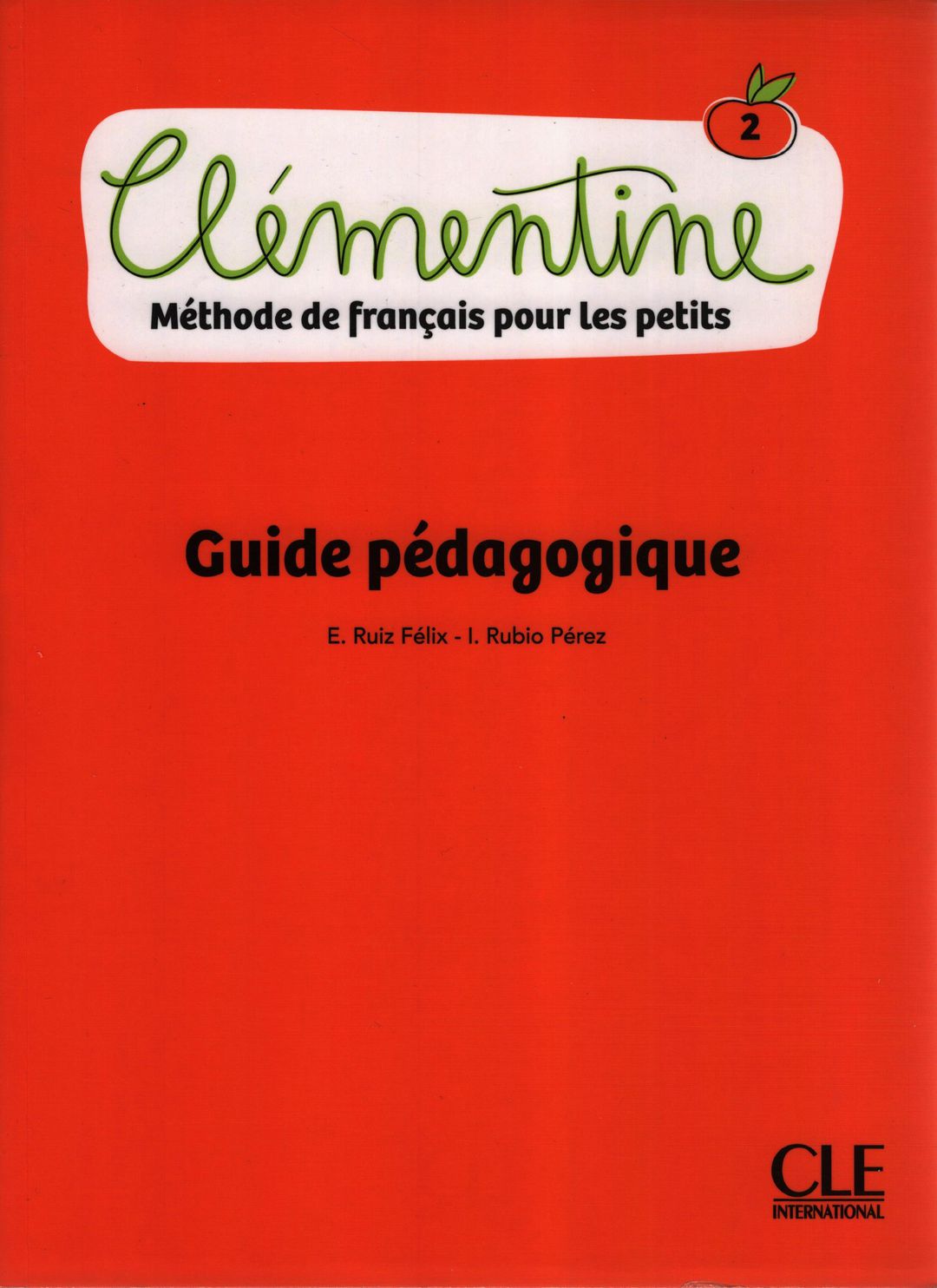 2

Clémentine

Méthode de français pour les petits

Guide pédagogique

E. Ruiz Félix - I. Rubio Pérez

CLE
INTERNATIONAL